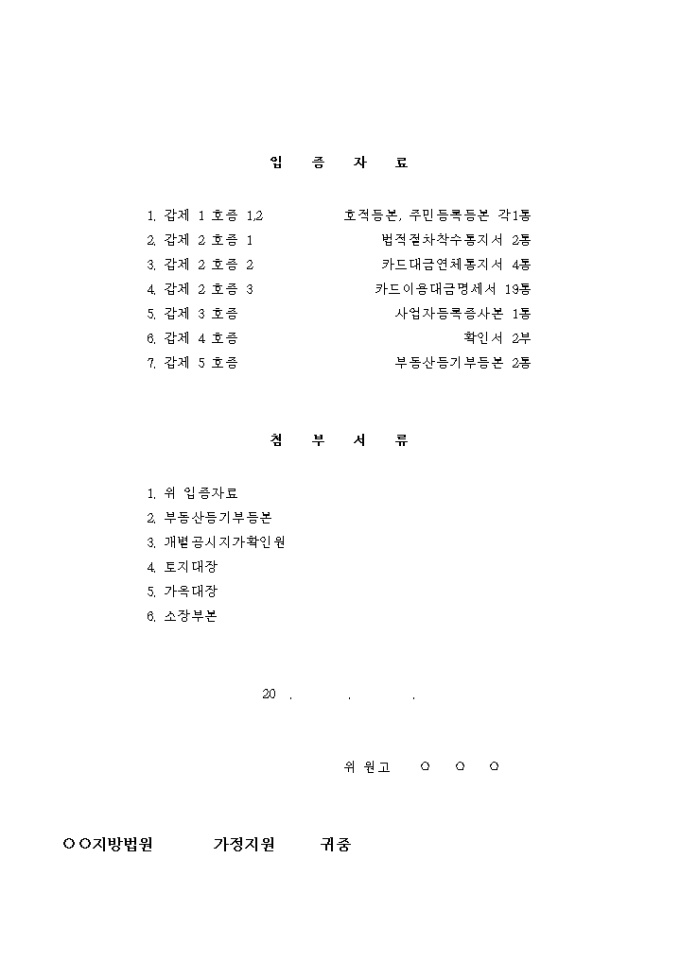 입 증 자 료

1. 갑제 1 호증 1,2 호적등본, 주민등록등본 각1통
2. 갑제 2 호증 1 법적절차착수통지서 2통
3. 갑제 2 호증 2 카드대금연체통지서 4통
4. 갑제 2 호증 3 카드이용대금명세서 19통
5. 갑제 3 호증 사업자등록증사본 1통
6. 갑제 4 호증 확인서 2부
7. 갑제 5 호증 부동산등기부등본 2통

첨 부 서 류

1. 위 입증자료
2. 부동산등기부등본
3. 개별공시지가확인원
4. 토지대장
5. 가옥대장
6. 소장부본

20 . . .

위 원고 ○ ○ ○

○○지방법원 가정지원 귀중